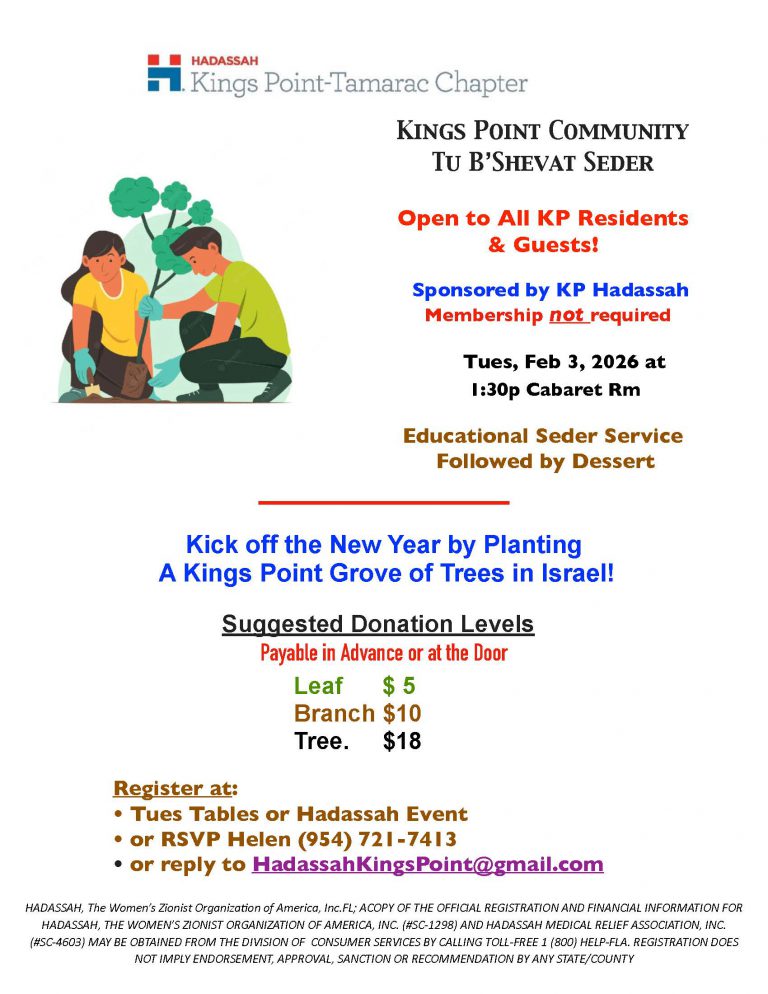 HADASSAH
Kings Point-Tamarac Chapter

KINGS POINT COMMUNITY
TU B'SHEVAT SEDER

Open to All KP Residents & Guests!

Sponsored by KP Hadassah
Membership not required

Tues, Feb 3, 2026 at
1:30p Cabaret Rm

Educational Seder Service
Followed by Dessert

Kick off the New Year by Planting
A Kings Point Grove of Trees in Israel!

Suggested Donation Levels
Payable in Advance or at the Door

Leaf $ 5
Branch $10
Tree. $18

Register at:
• Tues Tables or Hadassah Event
• or RSVP Helen (954) 721-7413
• or reply to HadassahKingsPoint@gmail.com

HADASSAH, The Women's Zionist Organization of America, Inc.FL; ACOPY OF THE OFFICIAL REGISTRATION AND FINANCIAL INFORMATION FOR HADASSAH, THE WOMEN'S ZIONIST ORGANIZATION OF AMERICA, INC. (#SC-1298) AND HADASSAH MEDICAL RELIEF ASSOCIATION, INC. (#SC-4603) MAY BE OBTAINED FROM THE DIVISION OF CONSUMER SERVICES BY CALLING TOLL-FREE 1 (800) HELP-FLA. REGISTRATION DOES NOT IMPLY ENDORSEMENT, APPROVAL, SANCTION OR RECOMMENDATION BY ANY STATE/COUNTY